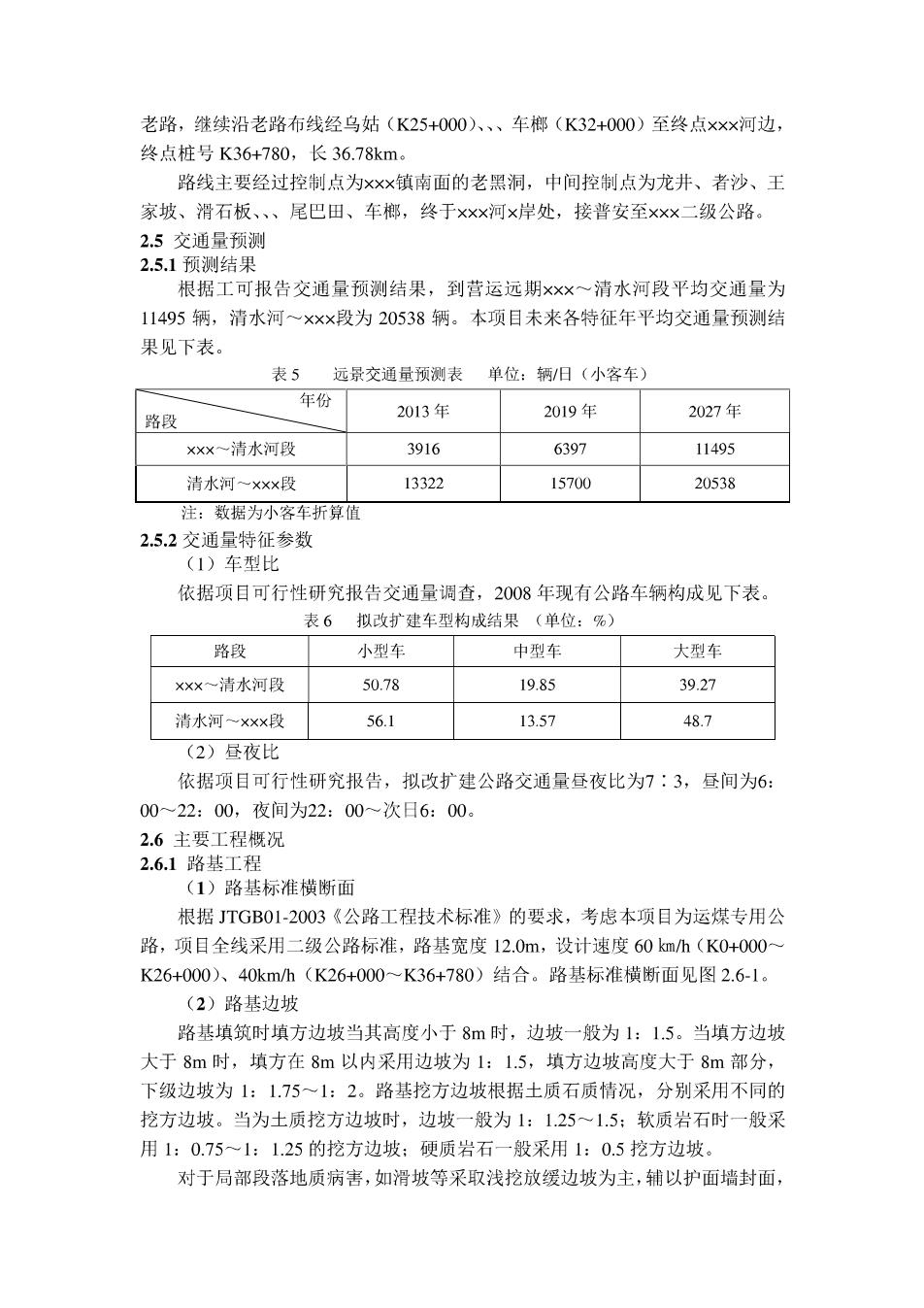 老路，继续沿老路布线经乌姑（K25+000）、、、车榔（K32+000）至终点×××河边，终点桩号 K36+780，长 36.78km。

路线主要经过控制点为×××镇南面的老黑洞，中间控制点为龙井、者沙、王家坡、滑石板、、、尾巴田、车榔，终于×××河×岸处，接普安至×××二级公路。

2.5 交通量预测

2.5.1 预测结果

根据工可报告交通量预测结果，到营运远期×××～清水河段平均交通量为 11495 辆，清水河～×××段为 20538 辆。本项目未来各特征年平均交通量预测结果见下表。

表 5　远景交通量预测表　单位：辆/日（小客车）

| 年份 路段 | 2013 年 | 2019 年 | 2027 年 |
|---|---|---|---|
| ×××～清水河段 | 3916 | 6397 | 11495 |
| 清水河～×××段 | 13322 | 15700 | 20538 |

注：数据为小客车折算值

2.5.2 交通量特征参数

（1）车型比

依据项目可行性研究报告交通量调查，2008 年现有公路车辆构成见下表。

表 6　拟改扩建车型构成结果 （单位：%）

| 路段 | 小型车 | 中型车 | 大型车 |
|---|---|---|---|
| ×××～清水河段 | 50.78 | 19.85 | 39.27 |
| 清水河～×××段 | 56.1 | 13.57 | 48.7 |

（2）昼夜比

依据项目可行性研究报告，拟改扩建公路交通量昼夜比为7∶3，昼间为6：00～22：00，夜间为22：00～次日6：00。

2.6 主要工程概况

2.6.1 路基工程

（1）路基标准横断面

根据 JTGB01-2003《公路工程技术标准》的要求，考虑本项目为运煤专用公路，项目全线采用二级公路标准，路基宽度 12.0m，设计速度 60 ㎞/h（K0+000～K26+000）、40km/h（K26+000～K36+780）结合。路基标准横断面见图 2.6-1。

（2）路基边坡

路基填筑时填方边坡当其高度小于 8m 时，边坡一般为 1：1.5。当填方边坡大于 8m 时，填方在 8m 以内采用边坡为 1：1.5，填方边坡高度大于 8m 部分，下级边坡为 1：1.75～1：2。路基挖方边坡根据土质石质情况，分别采用不同的挖方边坡。当为土质挖方边坡时，边坡一般为 1：1.25～1.5；软质岩石时一般采用 1：0.75～1：1.25 的挖方边坡；硬质岩石一般采用 1：0.5 挖方边坡。

对于局部段落地质病害，如滑坡等采取浅挖放缓边坡为主，辅以护面墙封面，